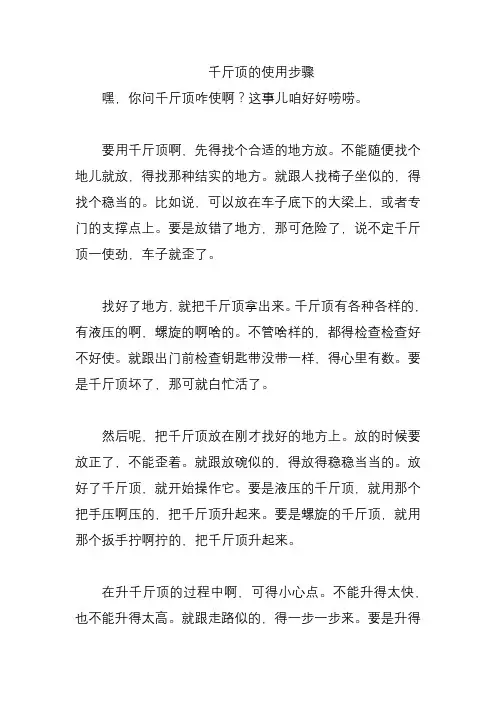 千斤顶的使用步骤

嘿，你问千斤顶咋使啊？这事儿咱好好唠唠。

要用千斤顶啊，先得找个合适的地方放。不能随便找个地儿就放，得找那种结实的地方。就跟人找椅子坐似的，得找个稳当的。比如说，可以放在车子底下的大梁上，或者专门的支撑点上。要是放错了地方，那可危险了，说不定千斤顶一使劲，车子就歪了。

找好了地方，就把千斤顶拿出来。千斤顶有各种各样的，有液压的啊，螺旋的啊啥的。不管啥样的，都得检查检查好不好使。就跟出门前检查钥匙带没带一样，得心里有数。要是千斤顶坏了，那可就白忙活了。

然后呢，把千斤顶放在刚才找好的地方上。放的时候要放正了，不能歪着。就跟放碗似的，得放得稳稳当当的。放好了千斤顶，就开始操作它。要是液压的千斤顶，就用那个把手压啊压的，把千斤顶升起来。要是螺旋的千斤顶，就用那个扳手拧啊拧的，把千斤顶升起来。

在升千斤顶的过程中啊，可得小心点。不能升得太快，也不能升得太高。就跟走路似的，得一步一步来。要是升得